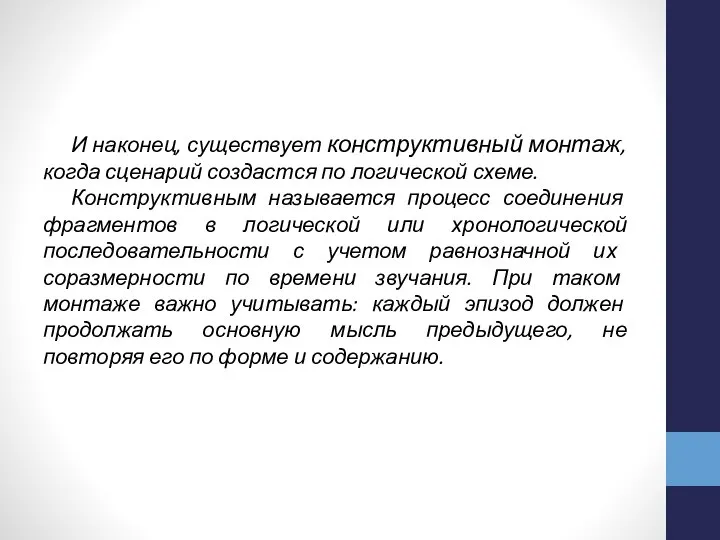 И наконец, существует конструктивный монтаж, когда сценарий создастся по логической схеме.

Конструктивным называется процесс соединения фрагментов в логической или хронологической последовательности с учетом равнозначной их соразмерности по времени звучания. При таком монтаже важно учитывать: каждый эпизод должен продолжать основную мысль предыдущего, не повторяя его по форме и содержанию.